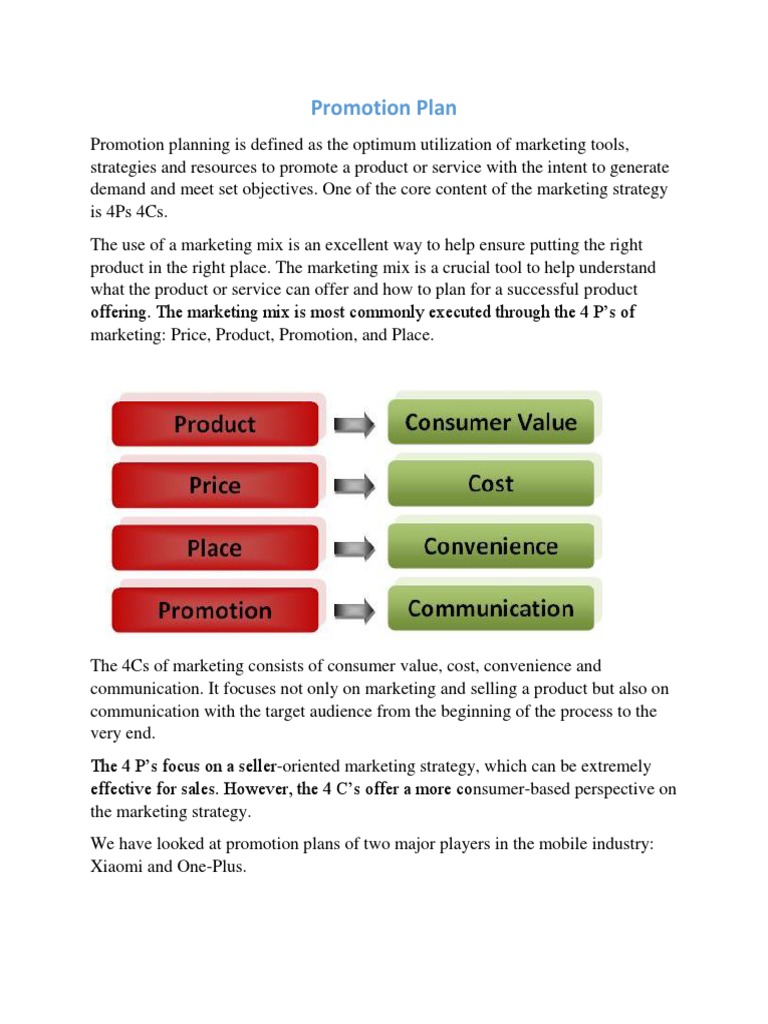 Promotion Plan

Promotion planning is defined as the optimum utilization of marketing tools, strategies and resources to promote a product or service with the intent to generate demand and meet set objectives. One of the core content of the marketing strategy is 4Ps 4Cs.

The use of a marketing mix is an excellent way to help ensure putting the right product in the right place. The marketing mix is a crucial tool to help understand what the product or service can offer and how to plan for a successful product offering. The marketing mix is most commonly executed through the 4 P's of marketing: Price, Product, Promotion, and Place.

Product
Consumer Value
Price
Cost
Place
Convenience
Promotion
Communication

The 4Cs of marketing consists of consumer value, cost, convenience and communication. It focuses not only on marketing and selling a product but also on communication with the target audience from the beginning of the process to the very end.

The 4 P's focus on a seller-oriented marketing strategy, which can be extremely effective for sales. However, the 4 C's offer a more consumer-based perspective on the marketing strategy.

We have looked at promotion plans of two major players in the mobile industry: Xiaomi and One-Plus.